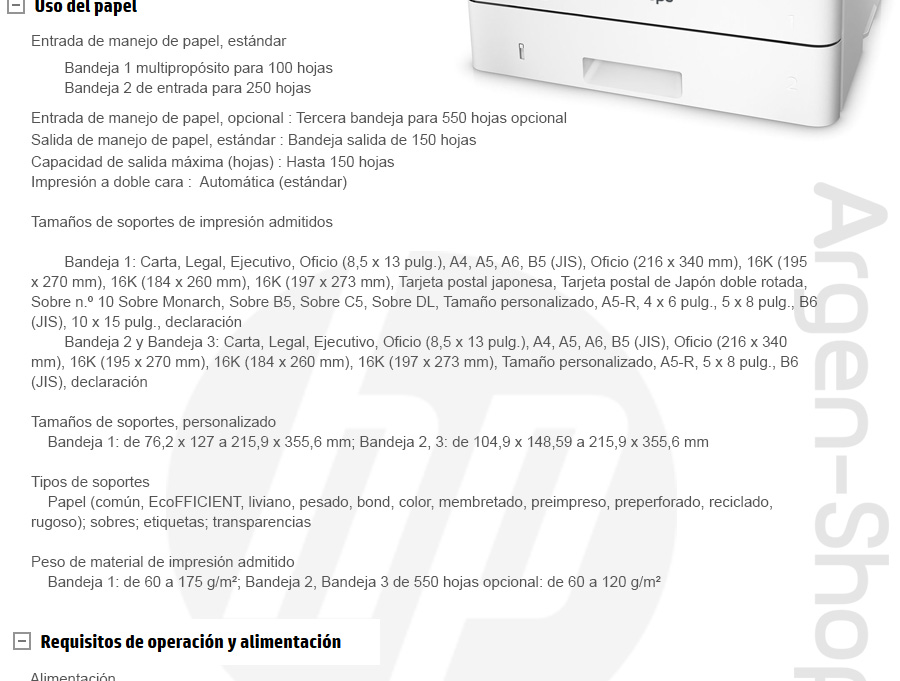 Uso del papel

Entrada de manejo de papel, estándar

Bandeja 1 multipropósito para 100 hojas
Bandeja 2 de entrada para 250 hojas

Entrada de manejo de papel, opcional : Tercera bandeja para 550 hojas opcional
Salida de manejo de papel, estándar : Bandeja salida de 150 hojas
Capacidad de salida máxima (hojas) : Hasta 150 hojas
Impresión a doble cara : Automática (estándar)

Tamaños de soportes de impresión admitidos

Bandeja 1: Carta, Legal, Ejecutivo, Oficio (8,5 x 13 pulg.), A4, A5, A6, B5 (JIS), Oficio (216 x 340 mm), 16K (195 x 270 mm), 16K (184 x 260 mm), 16K (197 x 273 mm), Tarjeta postal japonesa, Tarjeta postal de Japón doble rotada, Sobre n.º 10 Sobre Monarch, Sobre B5, Sobre C5, Sobre DL, Tamaño personalizado, A5-R, 4 x 6 pulg., 5 x 8 pulg., B6 (JIS), 10 x 15 pulg., declaración
Bandeja 2 y Bandeja 3: Carta, Legal, Ejecutivo, Oficio (8,5 x 13 pulg.), A4, A5, A6, B5 (JIS), Oficio (216 x 340 mm), 16K (195 x 270 mm), 16K (184 x 260 mm), 16K (197 x 273 mm), Tamaño personalizado, A5-R, 5 x 8 pulg., B6 (JIS), declaración

Tamaños de soportes, personalizado
Bandeja 1: de 76,2 x 127 a 215,9 x 355,6 mm; Bandeja 2, 3: de 104,9 x 148,59 a 215,9 x 355,6 mm

Tipos de soportes
Papel (común, EcoFFICIENT, liviano, pesado, bond, color, membretado, preimpreso, preperforado, reciclado, rugoso); sobres; etiquetas; transparencias

Peso de material de impresión admitido
Bandeja 1: de 60 a 175 g/m²; Bandeja 2, Bandeja 3 de 550 hojas opcional: de 60 a 120 g/m²

Requisitos de operación y alimentación

Alimentación

Argen-Shop